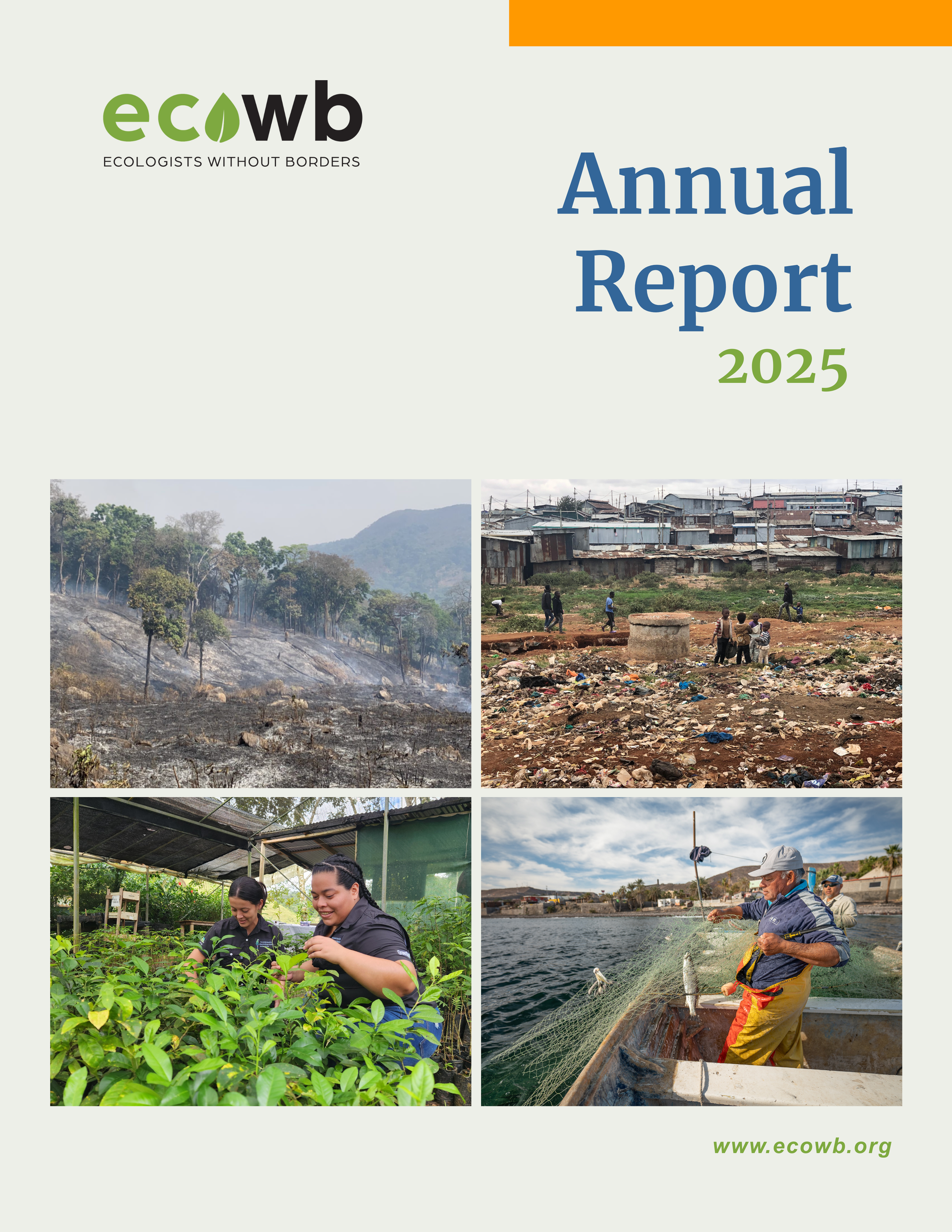 ecowb
ECOLOGISTS WITHOUT BORDERS

Annual Report
2025

www.ecowb.org